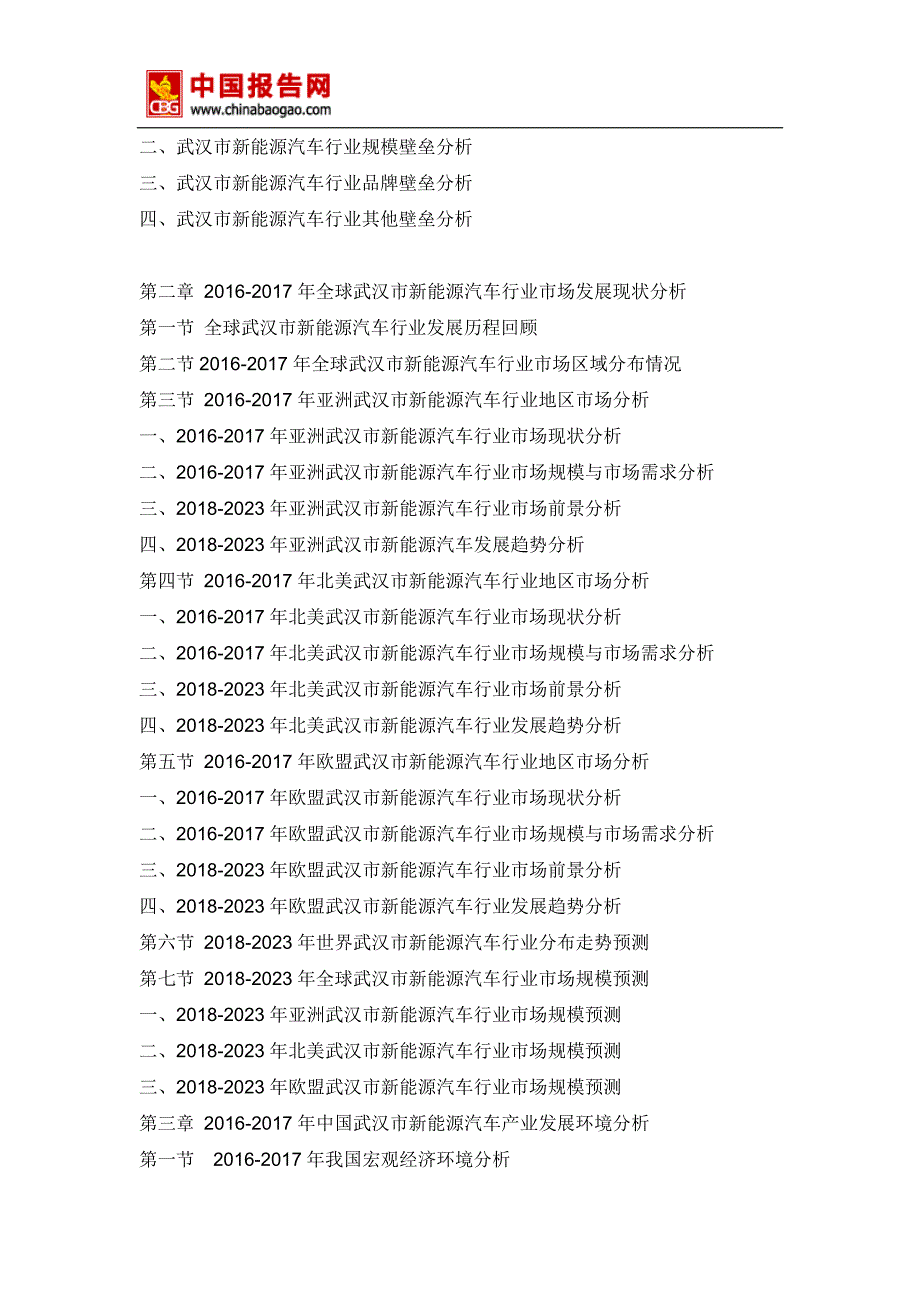 CBG 中国报告网
www.chinabaogao.com

二、武汉市新能源汽车行业规模壁垒分析
三、武汉市新能源汽车行业品牌壁垒分析
四、武汉市新能源汽车行业其他壁垒分析

第二章 2016-2017 年全球武汉市新能源汽车行业市场发展现状分析
第一节 全球武汉市新能源汽车行业发展历程回顾
第二节 2016-2017 年全球武汉市新能源汽车行业市场区域分布情况
第三节 2016-2017 年亚洲武汉市新能源汽车行业地区市场分析
一、2016-2017 年亚洲武汉市新能源汽车行业市场现状分析
二、2016-2017 年亚洲武汉市新能源汽车行业市场规模与市场需求分析
三、2018-2023 年亚洲武汉市新能源汽车行业市场前景分析
四、2018-2023 年亚洲武汉市新能源汽车发展趋势分析
第四节 2016-2017 年北美武汉市新能源汽车行业地区市场分析
一、2016-2017 年北美武汉市新能源汽车行业市场现状分析
二、2016-2017 年北美武汉市新能源汽车行业市场规模与市场需求分析
三、2018-2023 年北美武汉市新能源汽车行业市场前景分析
四、2018-2023 年北美武汉市新能源汽车行业发展趋势分析
第五节 2016-2017 年欧盟武汉市新能源汽车行业地区市场分析
一、2016-2017 年欧盟武汉市新能源汽车行业市场现状分析
二、2016-2017 年欧盟武汉市新能源汽车行业市场规模与市场需求分析
三、2018-2023 年欧盟武汉市新能源汽车行业市场前景分析
四、2018-2023 年欧盟武汉市新能源汽车行业发展趋势分析
第六节 2018-2023 年世界武汉市新能源汽车行业分布走势预测
第七节 2018-2023 年全球武汉市新能源汽车行业市场规模预测
一、2018-2023 年亚洲武汉市新能源汽车行业市场规模预测
二、2018-2023 年北美武汉市新能源汽车行业市场规模预测
三、2018-2023 年欧盟武汉市新能源汽车行业市场规模预测
第三章 2016-2017 年中国武汉市新能源汽车产业发展环境分析
第一节 2016-2017 年我国宏观经济环境分析